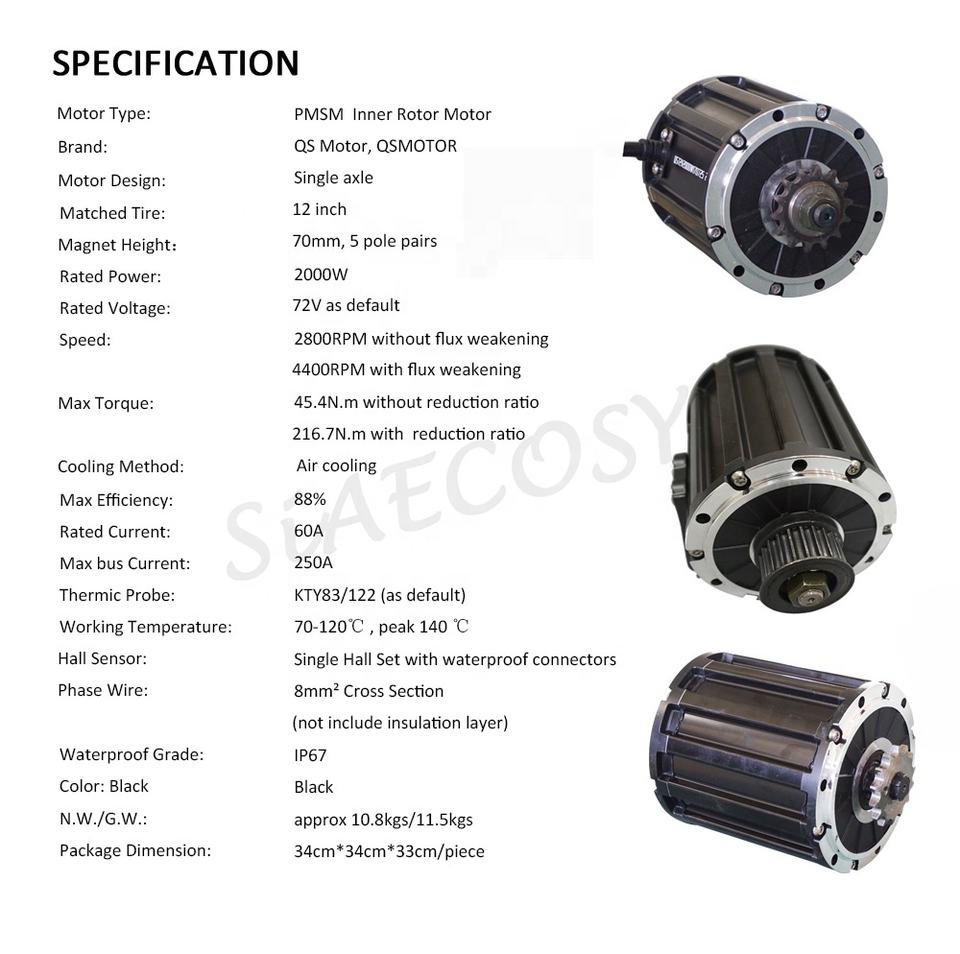 SPECIFICATION

Motor Type: PMSM Inner Rotor Motor
Brand: QS Motor, QSMOTOR
Motor Design: Single axle
Matched Tire: 12 inch
Magnet Height: 70mm, 5 pole pairs
Rated Power: 2000W
Rated Voltage: 72V as default
Speed: 2800RPM without flux weakening
4400RPM with flux weakening
Max Torque: 45.4N.m without reduction ratio
216.7N.m with reduction ratio
Cooling Method: Air cooling
Max Efficiency: 88%
Rated Current: 60A
Max bus Current: 250A
Thermic Probe: KTY83/122 (as default)
Working Temperature: 70-120℃ , peak 140 ℃
Hall Sensor: Single Hall Set with waterproof connectors
Phase Wire: 8mm² Cross Section
(not include insulation layer)
Waterproof Grade: IP67
Color: Black Black
N.W./G.W.: approx 10.8kgs/11.5kgs
Package Dimension: 34cm*34cm*33cm/piece

SiAECOSY